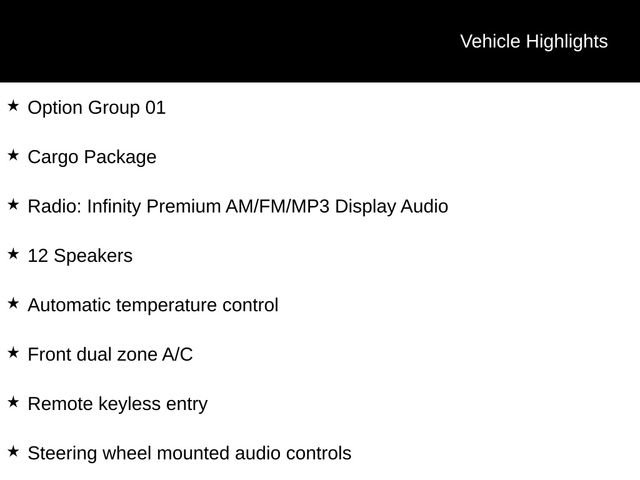 Vehicle Highlights

★ Option Group 01

★ Cargo Package

★ Radio: Infinity Premium AM/FM/MP3 Display Audio

★ 12 Speakers

★ Automatic temperature control

★ Front dual zone A/C

★ Remote keyless entry

★ Steering wheel mounted audio controls